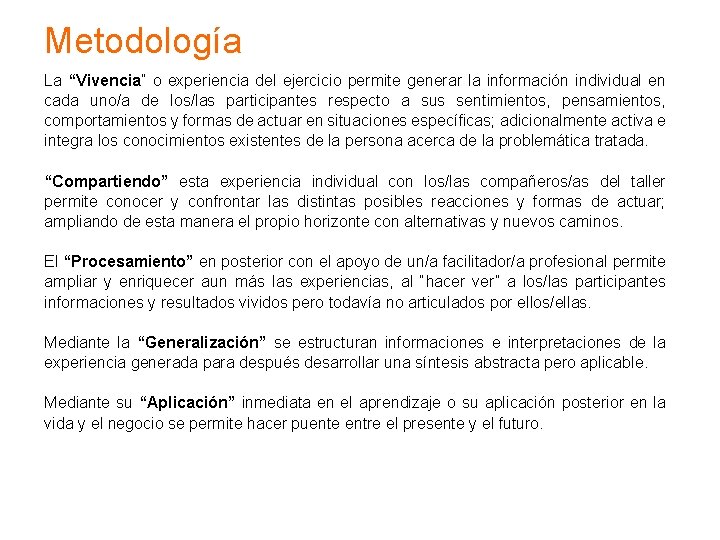 Metodología

La “Vivencia" o experiencia del ejercicio permite generar la información individual en cada uno/a de los/las participantes respecto a sus sentimientos, pensamientos, comportamientos y formas de actuar en situaciones específicas; adicionalmente activa e integra los conocimientos existentes de la persona acerca de la problemática tratada.

“Compartiendo” esta experiencia individual con los/las compañeros/as del taller permite conocer y confrontar las distintas posibles reacciones y formas de actuar; ampliando de esta manera el propio horizonte con alternativas y nuevos caminos.

El “Procesamiento” en posterior con el apoyo de un/a facilitador/a profesional permite ampliar y enriquecer aun más las experiencias, al "hacer ver" a los/las participantes informaciones y resultados vividos pero todavía no articulados por ellos/ellas.

Mediante la “Generalización” se estructuran informaciones e interpretaciones de la experiencia generada para después desarrollar una síntesis abstracta pero aplicable.

Mediante su “Aplicación” inmediata en el aprendizaje o su aplicación posterior en la vida y el negocio se permite hacer puente entre el presente y el futuro.